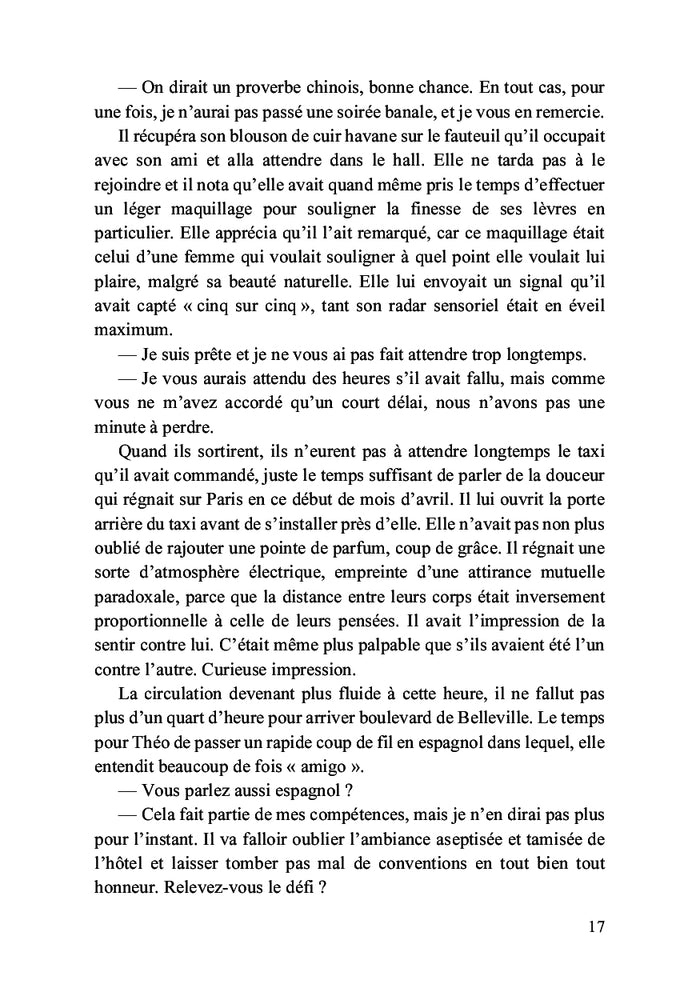 — On dirait un proverbe chinois, bonne chance. En tout cas, pour une fois, je n'aurai pas passé une soirée banale, et je vous en remercie.

Il récupéra son blouson de cuir havane sur le fauteuil qu'il occupait avec son ami et alla attendre dans le hall. Elle ne tarda pas à le rejoindre et il nota qu'elle avait quand même pris le temps d'effectuer un léger maquillage pour souligner la finesse de ses lèvres en particulier. Elle apprécia qu'il l'ait remarqué, car ce maquillage était celui d'une femme qui voulait souligner à quel point elle voulait lui plaire, malgré sa beauté naturelle. Elle lui envoyait un signal qu'il avait capté « cinq sur cinq », tant son radar sensoriel était en éveil maximum.

— Je suis prête et je ne vous ai pas fait attendre trop longtemps.

— Je vous aurais attendu des heures s'il avait fallu, mais comme vous ne m'avez accordé qu'un court délai, nous n'avons pas une minute à perdre.

Quand ils sortirent, ils n'eurent pas à attendre longtemps le taxi qu'il avait commandé, juste le temps suffisant de parler de la douceur qui régnait sur Paris en ce début de mois d'avril. Il lui ouvrit la porte arrière du taxi avant de s'installer près d'elle. Elle n'avait pas non plus oublié de rajouter une pointe de parfum, coup de grâce. Il régnait une sorte d'atmosphère électrique, empreinte d'une attirance mutuelle paradoxale, parce que la distance entre leurs corps était inversement proportionnelle à celle de leurs pensées. Il avait l'impression de la sentir contre lui. C'était même plus palpable que s'ils avaient été l'un contre l'autre. Curieuse impression.

La circulation devenant plus fluide à cette heure, il ne fallut pas plus d'un quart d'heure pour arriver boulevard de Belleville. Le temps pour Théo de passer un rapide coup de fil en espagnol dans lequel, elle entendit beaucoup de fois « amigo ».

— Vous parlez aussi espagnol ?

— Cela fait partie de mes compétences, mais je n'en dirai pas plus pour l'instant. Il va falloir oublier l'ambiance aseptisée et tamisée de l'hôtel et laisser tomber pas mal de conventions en tout bien tout honneur. Relevez-vous le défi ?

17